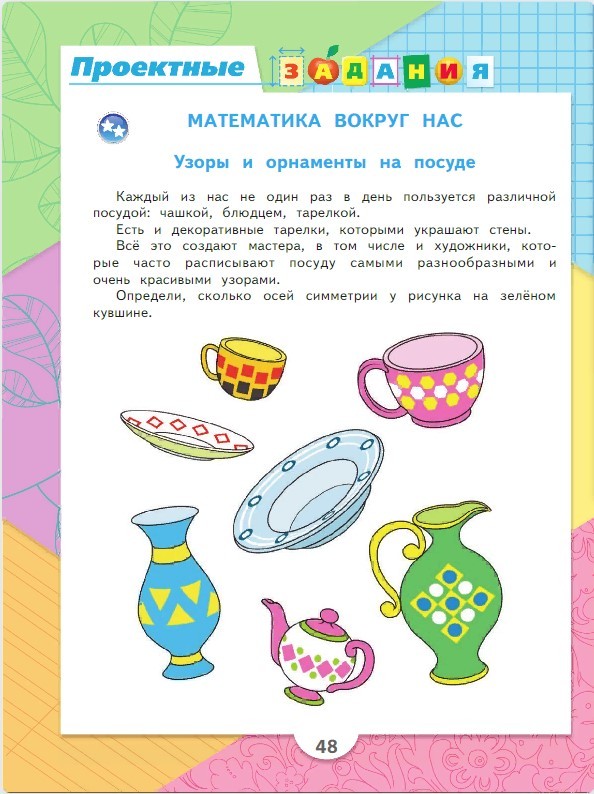 Проектные ЗАДАНИЯ

МАТЕМАТИКА ВОКРУГ НАС

Узоры и орнаменты на посуде

Каждый из нас не один раз в день пользуется различной посудой: чашкой, блюдцем, тарелкой.

Есть и декоративные тарелки, которыми украшают стены.

Всё это создают мастера, в том числе и художники, которые часто расписывают посуду самыми разнообразными и очень красивыми узорами.

Определи, сколько осей симметрии у рисунка на зелёном кувшине.

48